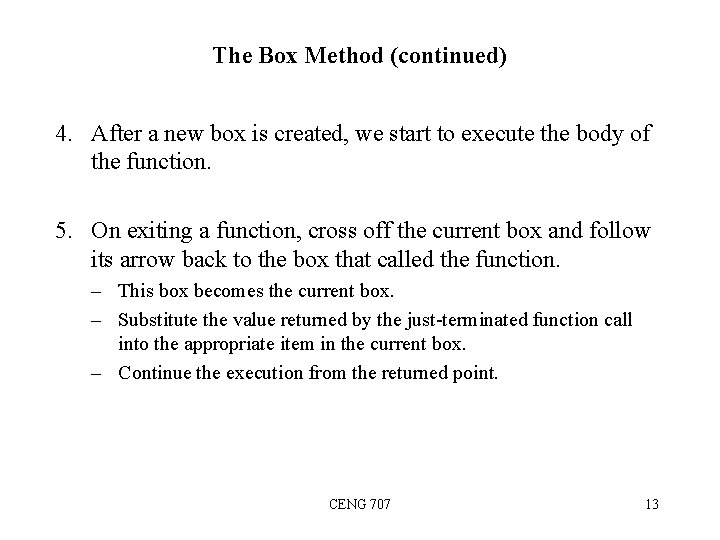 The Box Method (continued)

4. After a new box is created, we start to execute the body of the function.

5. On exiting a function, cross off the current box and follow its arrow back to the box that called the function.

– This box becomes the current box.

– Substitute the value returned by the just-terminated function call into the appropriate item in the current box.

– Continue the execution from the returned point.

CENG 707

13